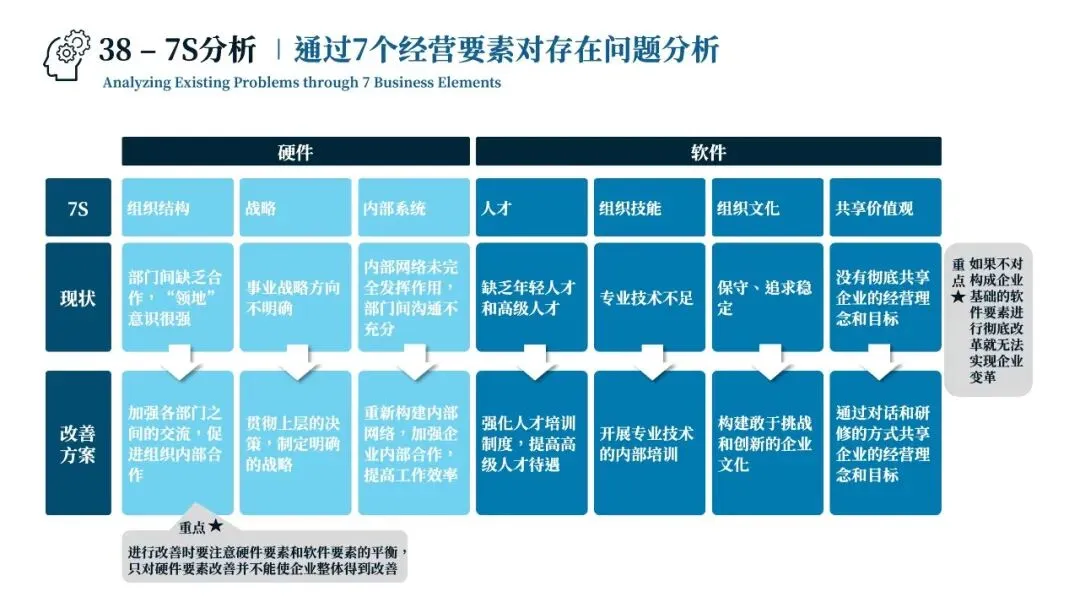 38 – 7S分析 | 通过7个经营要素对存在问题分析
Analyzing Existing Problems through 7 Business Elements

| | 硬件 | | | 软件 | | | |
|---|---|---|---|---|---|---|---|
| 7S | 组织结构 | 战略 | 内部系统 | 人才 | 组织技能 | 组织文化 | 共享价值观 |
| 现状 | 部门间缺乏合作，“领地”意识很强 | 事业战略方向不明确 | 内部网络未完全发挥作用，部门间沟通不充分 | 缺乏年轻人才和高级人才 | 专业技术不足 | 保守、追求稳定 | 没有彻底共享企业的经营理念和目标 |
| 改善方案 | 加强各部门之间的交流，促进组织内部合作 | 贯彻上层的决策，制定明确的战略 | 重新构建内部网络，加强企业内部合作，提高工作效率 | 强化人才培训制度，提高高级人才待遇 | 开展专业技术的内部培训 | 构建敢于挑战和创新的企业文化 | 通过对话和研修的方式共享企业的经营理念和目标 |

重点★ 如果不对构成企业基础的软件要素进行彻底改革就无法实现企业变革

重点★
进行改善时要注意硬件要素和软件要素的平衡，只对硬件要素改善并不能使企业整体得到改善